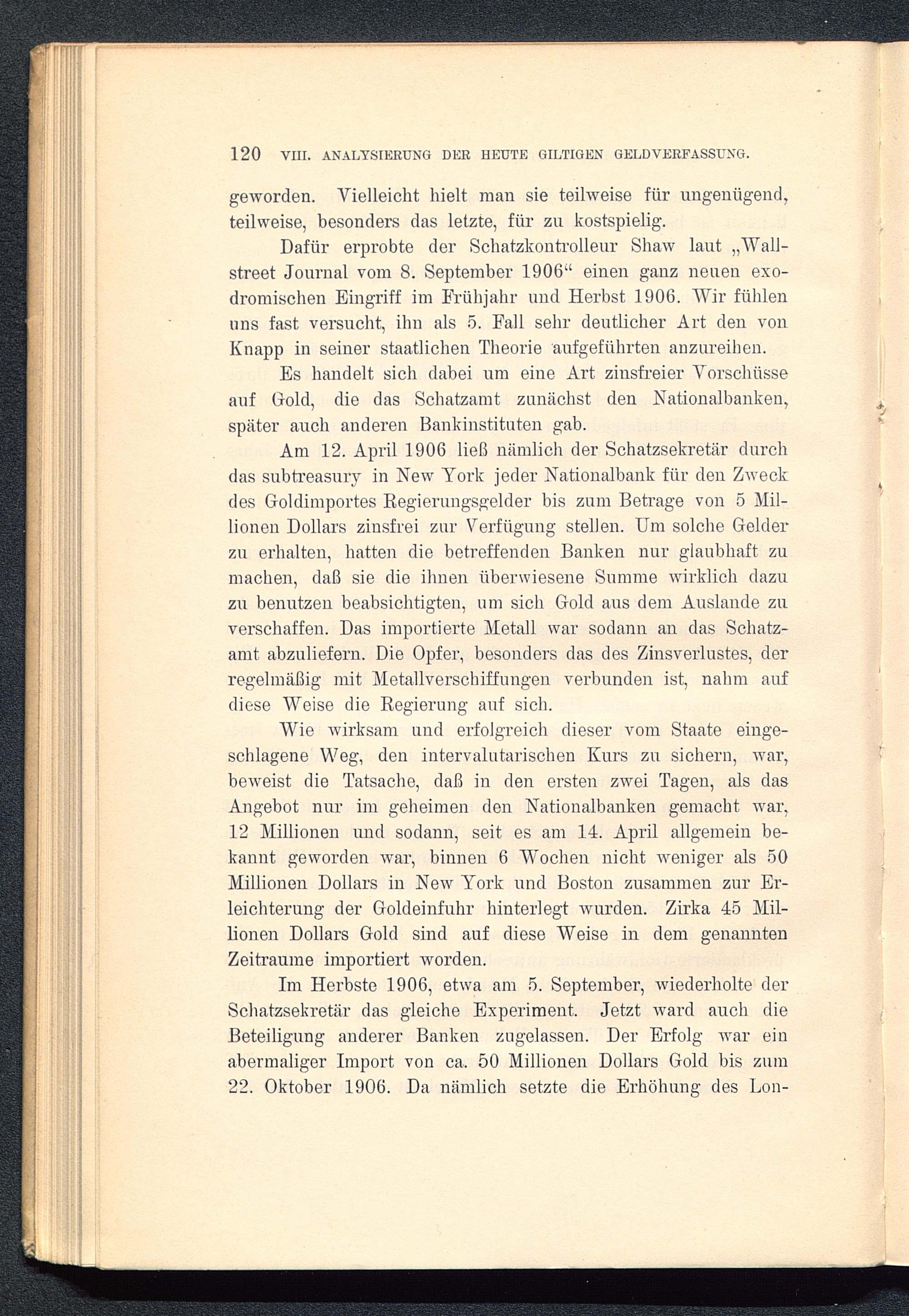 120 VIII. ANALYSIERUNG DER HEUTE GILTIGEN GELDVERFASSUNG.

geworden. Vielleicht hielt man sie teilweise für ungenügend, teilweise, besonders das letzte, für zu kostspielig.

Dafür erprobte der Schatzkontrolleur Shaw laut „Wallstreet Journal vom 8. September 1906“ einen ganz neuen exodromischen Eingriff im Frühjahr und Herbst 1906. Wir fühlen uns fast versucht, ihn als 5. Fall sehr deutlicher Art den von Knapp in seiner staatlichen Theorie aufgeführten anzureihen.

Es handelt sich dabei um eine Art zinsfreier Vorschüsse auf Gold, die das Schatzamt zunächst den Nationalbanken, später auch anderen Bankinstituten gab.

Am 12. April 1906 ließ nämlich der Schatzsekretär durch das subtreasury in New York jeder Nationalbank für den Zweck des Goldimportes Regierungsgelder bis zum Betrage von 5 Millionen Dollars zinsfrei zur Verfügung stellen. Um solche Gelder zu erhalten, hatten die betreffenden Banken nur glaubhaft zu machen, daß sie die ihnen überwiesene Summe wirklich dazu zu benutzen beabsichtigten, um sich Gold aus dem Auslande zu verschaffen. Das importierte Metall war sodann an das Schatzamt abzuliefern. Die Opfer, besonders das des Zinsverlustes, der regelmäßig mit Metallverschiffungen verbunden ist, nahm auf diese Weise die Regierung auf sich.

Wie wirksam und erfolgreich dieser vom Staate eingeschlagene Weg, den intervalutarischen Kurs zu sichern, war, beweist die Tatsache, daß in den ersten zwei Tagen, als das Angebot nur im geheimen den Nationalbanken gemacht war, 12 Millionen und sodann, seit es am 14. April allgemein bekannt geworden war, binnen 6 Wochen nicht weniger als 50 Millionen Dollars in New York und Boston zusammen zur Erleichterung der Goldeinfuhr hinterlegt wurden. Zirka 45 Millionen Dollars Gold sind auf diese Weise in dem genannten Zeitraume importiert worden.

Im Herbste 1906, etwa am 5. September, wiederholte der Schatzsekretär das gleiche Experiment. Jetzt ward auch die Beteiligung anderer Banken zugelassen. Der Erfolg war ein abermaliger Import von ca. 50 Millionen Dollars Gold bis zum 22. Oktober 1906. Da nämlich setzte die Erhöhung des Lon-